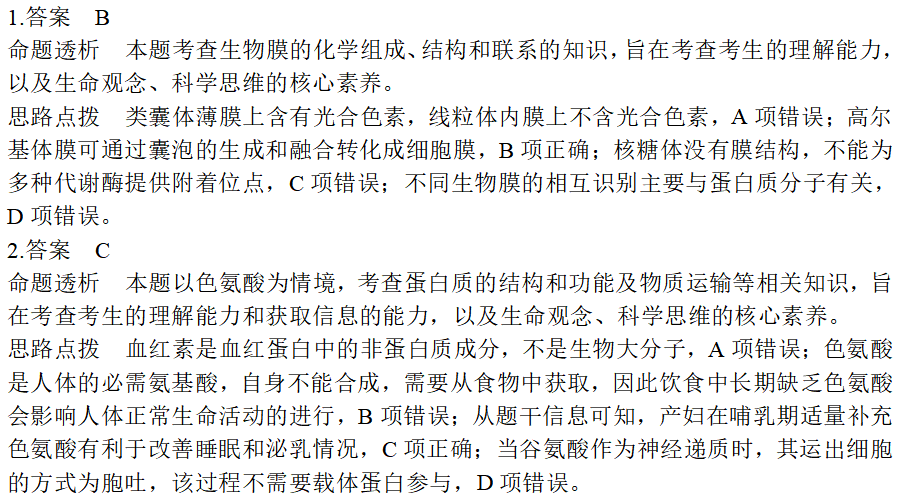 1.答案　B
命题透析　本题考查生物膜的化学组成、结构和联系的知识，旨在考查考生的理解能力，以及生命观念、科学思维的核心素养。
思路点拨　类囊体薄膜上含有光合色素，线粒体内膜上不含光合色素，A 项错误；高尔基体膜可通过囊泡的生成和融合转化成细胞膜，B 项正确；核糖体没有膜结构，不能为多种代谢酶提供附着位点，C 项错误；不同生物膜的相互识别主要与蛋白质分子有关，D 项错误。
2.答案　C
命题透析　本题以色氨酸为情境，考查蛋白质的结构和功能及物质运输等相关知识，旨在考查考生的理解能力和获取信息的能力，以及生命观念、科学思维的核心素养。
思路点拨　血红素是血红蛋白中的非蛋白质成分，不是生物大分子，A 项错误；色氨酸是人体的必需氨基酸，自身不能合成，需要从食物中获取，因此饮食中长期缺乏色氨酸会影响人体正常生命活动的进行，B 项错误；从题干信息可知，产妇在哺乳期适量补充色氨酸有利于改善睡眠和泌乳情况，C 项正确；当谷氨酸作为神经递质时，其运出细胞的方式为胞吐，该过程不需要载体蛋白参与，D 项错误。